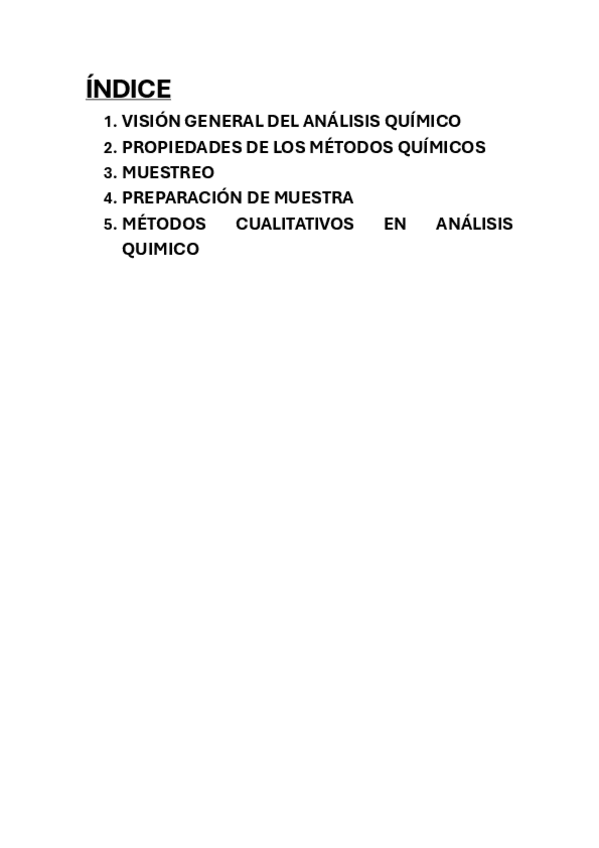 ÍNDICE

1. VISIÓN GENERAL DEL ANÁLISIS QUÍMICO
2. PROPIEDADES DE LOS MÉTODOS QUÍMICOS
3. MUESTREO
4. PREPARACIÓN DE MUESTRA
5. MÉTODOS CUALITATIVOS EN ANÁLISIS QUIMICO